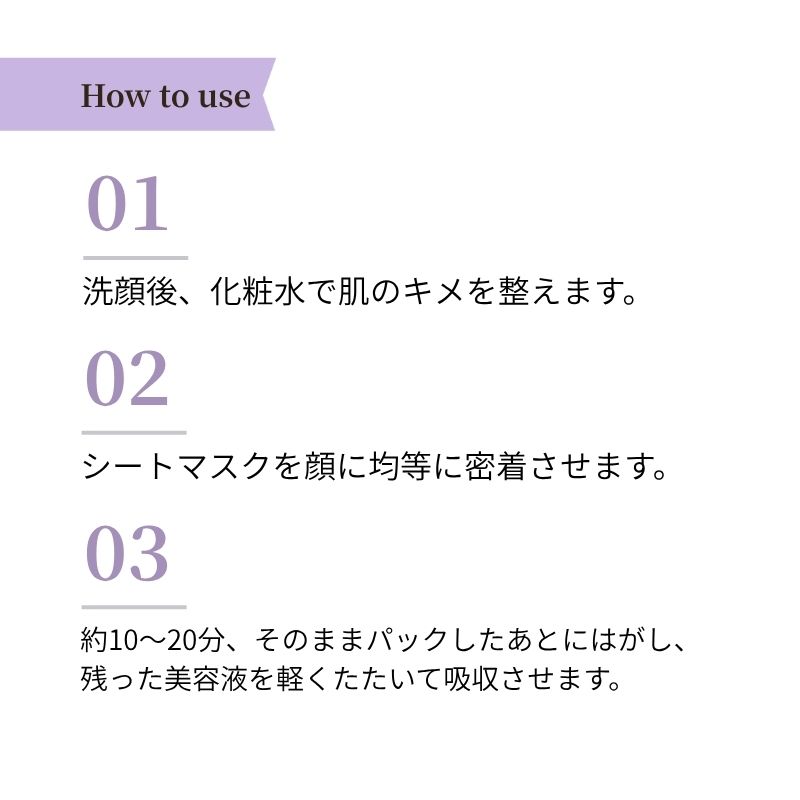 How to use

01

洗顔後、化粧水で肌のキメを整えます。

02

シートマスクを顔に均等に密着させます。

03

約10〜20分、そのままパックしたあとにはがし、残った美容液を軽くたたいて吸収させます。